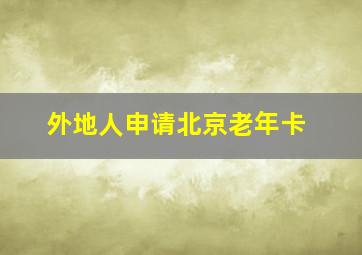 外地人申请北京老年卡